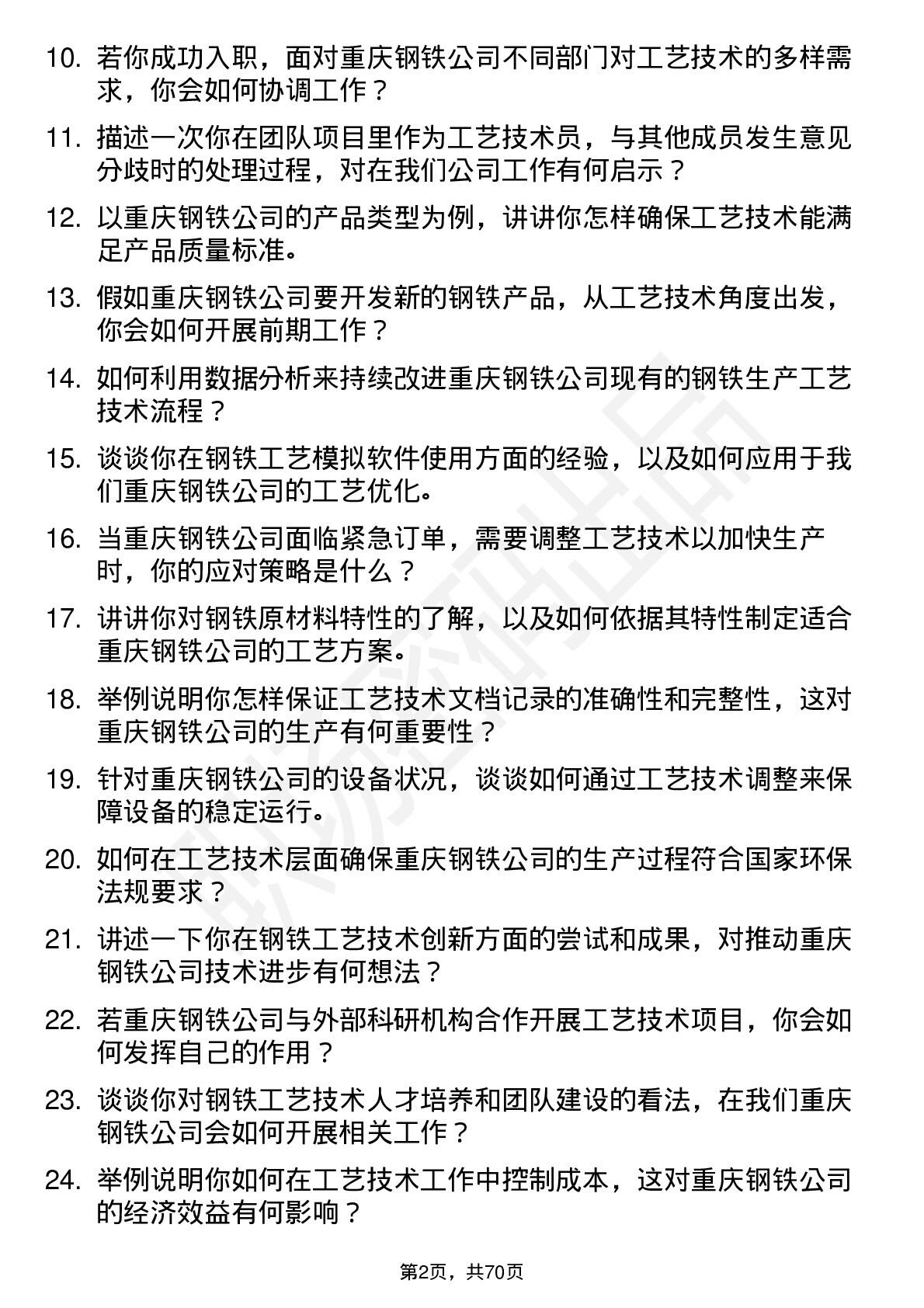 10. 若你成功入职，面对重庆钢铁公司不同部门对工艺技术的多样需求，你会如何协调工作？

11. 描述一次你在团队项目里作为工艺技术员，与其他成员发生意见分歧时的处理过程，对在我们公司工作有何启示？

12. 以重庆钢铁公司的产品类型为例，讲讲你怎样确保工艺技术能满足产品质量标准。

13. 假如重庆钢铁公司要开发新的钢铁产品，从工艺技术角度出发，你会如何开展前期工作？

14. 如何利用数据分析来持续改进重庆钢铁公司现有的钢铁生产工艺技术流程？

15. 谈谈你在钢铁工艺模拟软件使用方面的经验，以及如何应用于我们重庆钢铁公司的工艺优化。

16. 当重庆钢铁公司面临紧急订单，需要调整工艺技术以加快生产时，你的应对策略是什么？

17. 讲讲你对钢铁原材料特性的了解，以及如何依据其特性制定适合重庆钢铁公司的工艺方案。

18. 举例说明你怎样保证工艺技术文档记录的准确性和完整性，这对重庆钢铁公司的生产有何重要性？

19. 针对重庆钢铁公司的设备状况，谈谈如何通过工艺技术调整来保障设备的稳定运行。

20. 如何在工艺技术层面确保重庆钢铁公司的生产过程符合国家环保法规要求？

21. 讲述一下你在钢铁工艺技术创新方面的尝试和成果，对推动重庆钢铁公司技术进步有何想法？

22. 若重庆钢铁公司与外部科研机构合作开展工艺技术项目，你会如何发挥自己的作用？

23. 谈谈你对钢铁工艺技术人才培养和团队建设的看法，在我们重庆钢铁公司会如何开展相关工作？

24. 举例说明你如何在工艺技术工作中控制成本，这对重庆钢铁公司的经济效益有何影响？

第2页，共70页